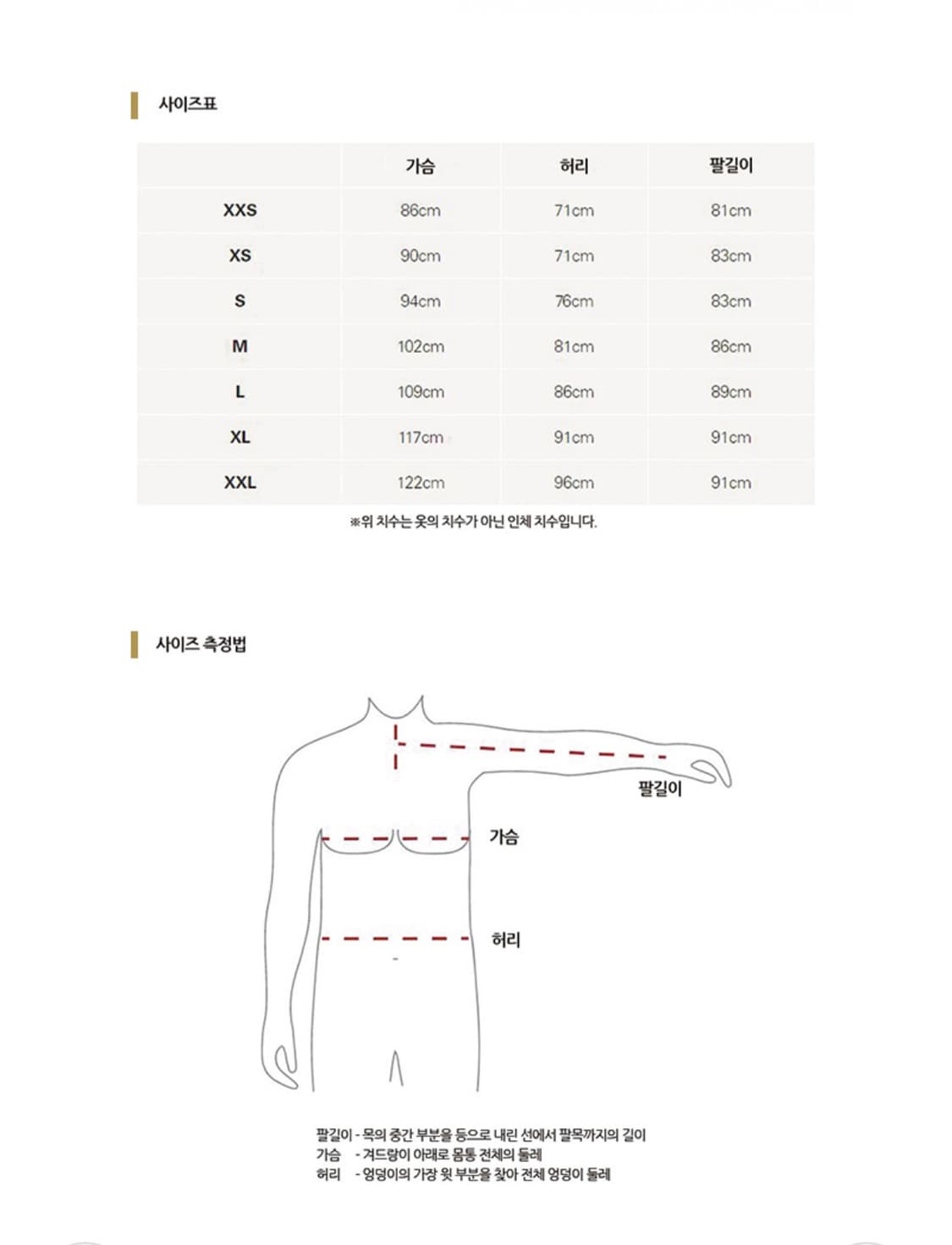 사이즈표

| | 가슴 | 허리 | 팔길이 |
|---|---|---|---|
| XXS | 86cm | 71cm | 81cm |
| XS | 90cm | 71cm | 83cm |
| S | 94cm | 76cm | 83cm |
| M | 102cm | 81cm | 86cm |
| L | 109cm | 86cm | 89cm |
| XL | 117cm | 91cm | 91cm |
| XXL | 122cm | 96cm | 91cm |

※위 치수는 옷의 치수가 아닌 인체 치수입니다.

사이즈 측정법

팔길이

가슴

허리

팔길이 - 목의 중간 부분을 등으로 내린 선에서 팔목까지의 길이
가슴 - 겨드랑이 아래로 몸통 전체의 둘레
허리 - 엉덩이의 가장 윗 부분을 찾아 전체 엉덩이 둘레